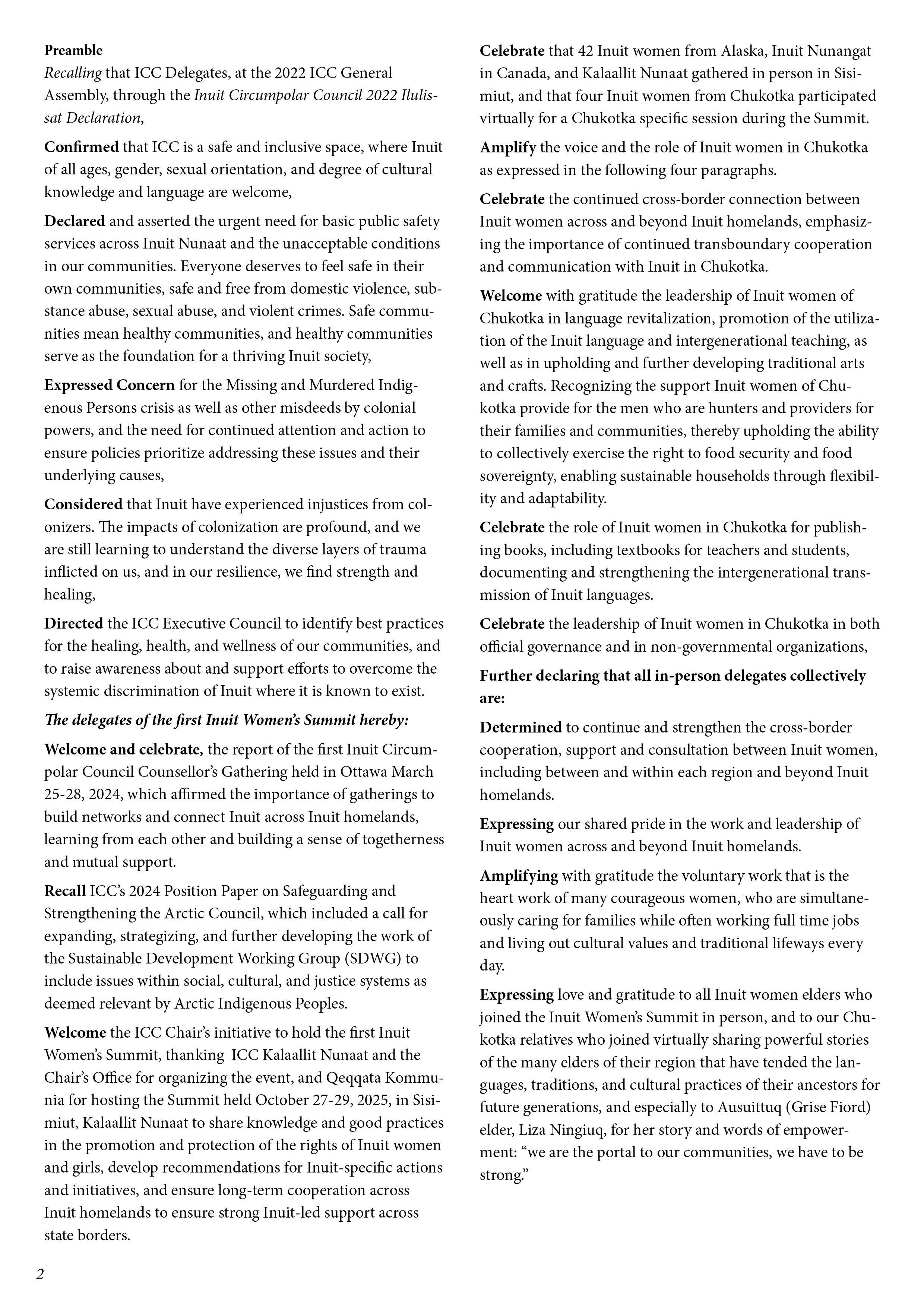 Preamble
Recalling that ICC Delegates, at the 2022 ICC General Assembly, through the Inuit Circumpolar Council 2022 Ilulissat Declaration,

Confirmed that ICC is a safe and inclusive space, where Inuit of all ages, gender, sexual orientation, and degree of cultural knowledge and language are welcome,

Declared and asserted the urgent need for basic public safety services across Inuit Nunaat and the unacceptable conditions in our communities. Everyone deserves to feel safe in their own communities, safe and free from domestic violence, substance abuse, sexual abuse, and violent crimes. Safe communities mean healthy communities, and healthy communities serve as the foundation for a thriving Inuit society,

Expressed Concern for the Missing and Murdered Indigenous Persons crisis as well as other misdeeds by colonial powers, and the need for continued attention and action to ensure policies prioritize addressing these issues and their underlying causes,

Considered that Inuit have experienced injustices from colonizers. The impacts of colonization are profound, and we are still learning to understand the diverse layers of trauma inflicted on us, and in our resilience, we find strength and healing,

Directed the ICC Executive Council to identify best practices for the healing, health, and wellness of our communities, and to raise awareness about and support efforts to overcome the systemic discrimination of Inuit where it is known to exist.

The delegates of the first Inuit Women's Summit hereby:

Welcome and celebrate, the report of the first Inuit Circumpolar Council Counsellor's Gathering held in Ottawa March 25-28, 2024, which affirmed the importance of gatherings to build networks and connect Inuit across Inuit homelands, learning from each other and building a sense of togetherness and mutual support.

Recall ICC's 2024 Position Paper on Safeguarding and Strengthening the Arctic Council, which included a call for expanding, strategizing, and further developing the work of the Sustainable Development Working Group (SDWG) to include issues within social, cultural, and justice systems as deemed relevant by Arctic Indigenous Peoples.

Welcome the ICC Chair's initiative to hold the first Inuit Women's Summit, thanking ICC Kalaallit Nunaat and the Chair's Office for organizing the event, and Qeqqata Kommunia for hosting the Summit held October 27-29, 2025, in Sisimiut, Kalaallit Nunaat to share knowledge and good practices in the promotion and protection of the rights of Inuit women and girls, develop recommendations for Inuit-specific actions and initiatives, and ensure long-term cooperation across Inuit homelands to ensure strong Inuit-led support across state borders.

Celebrate that 42 Inuit women from Alaska, Inuit Nunangat in Canada, and Kalaallit Nunaat gathered in person in Sisimiut, and that four Inuit women from Chukotka participated virtually for a Chukotka specific session during the Summit.

Amplify the voice and the role of Inuit women in Chukotka as expressed in the following four paragraphs.

Celebrate the continued cross-border connection between Inuit women across and beyond Inuit homelands, emphasizing the importance of continued transboundary cooperation and communication with Inuit in Chukotka.

Welcome with gratitude the leadership of Inuit women of Chukotka in language revitalization, promotion of the utilization of the Inuit language and intergenerational teaching, as well as in upholding and further developing traditional arts and crafts. Recognizing the support Inuit women of Chukotka provide for the men who are hunters and providers for their families and communities, thereby upholding the ability to collectively exercise the right to food security and food sovereignty, enabling sustainable households through flexibility and adaptability.

Celebrate the role of Inuit women in Chukotka for publishing books, including textbooks for teachers and students, documenting and strengthening the intergenerational transmission of Inuit languages.

Celebrate the leadership of Inuit women in Chukotka in both official governance and in non-governmental organizations,

Further declaring that all in-person delegates collectively are:

Determined to continue and strengthen the cross-border cooperation, support and consultation between Inuit women, including between and within each region and beyond Inuit homelands.

Expressing our shared pride in the work and leadership of Inuit women across and beyond Inuit homelands.

Amplifying with gratitude the voluntary work that is the heart work of many courageous women, who are simultaneously caring for families while often working full time jobs and living out cultural values and traditional lifeways every day.

Expressing love and gratitude to all Inuit women elders who joined the Inuit Women's Summit in person, and to our Chukotka relatives who joined virtually sharing powerful stories of the many elders of their region that have tended the languages, traditions, and cultural practices of their ancestors for future generations, and especially to Ausuittuq (Grise Fiord) elder, Liza Ningiuq, for her story and words of empowerment: "we are the portal to our communities, we have to be strong."

2